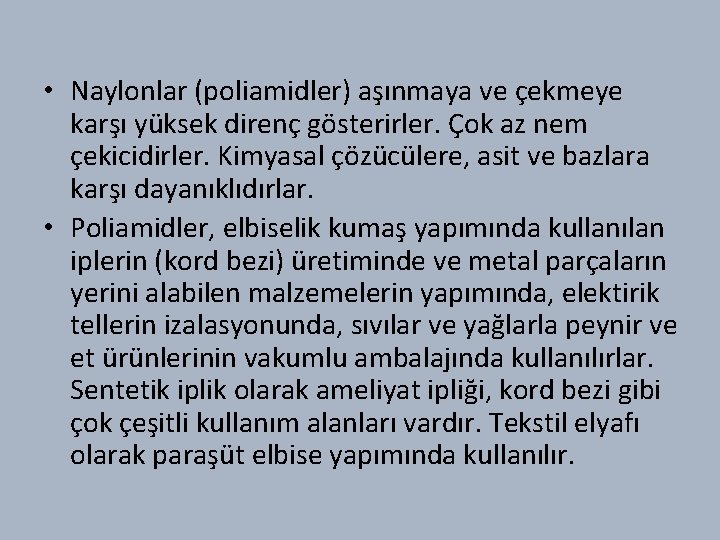 • Naylonlar (poliamidler) aşınmaya ve çekmeye karşı yüksek direnç gösterirler. Çok az nem çekicidirler. Kimyasal çözücülere, asit ve bazlara karşı dayanıklıdırlar.

• Poliamidler, elbiselik kumaş yapımında kullanılan iplerin (kord bezi) üretiminde ve metal parçaların yerini alabilen malzemelerin yapımında, elektirik tellerin izalasyonunda, sıvılar ve yağlarla peynir ve et ürünlerinin vakumlu ambalajında kullanılırlar. Sentetik iplik olarak ameliyat ipliği, kord bezi gibi çok çeşitli kullanım alanları vardır. Tekstil elyafı olarak paraşüt elbise yapımında kullanılır.